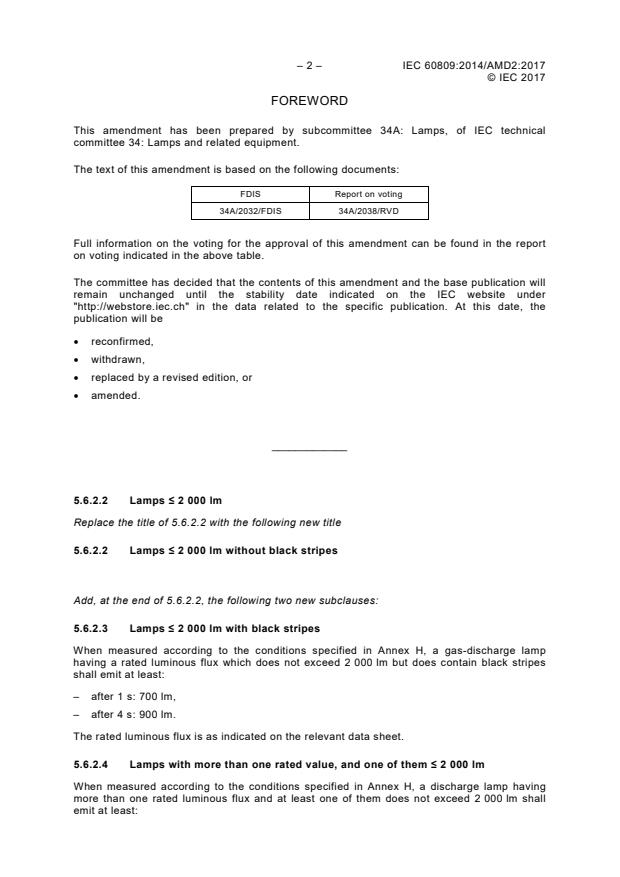 – 2 – IEC 60809:2014/AMD2:2017
© IEC 2017

FOREWORD

This amendment has been prepared by subcommittee 34A: Lamps, of IEC technical committee 34: Lamps and related equipment.

The text of this amendment is based on the following documents:

| FDIS | Report on voting |
|---|---|
| 34A/2032/FDIS | 34A/2038/RVD |

Full information on the voting for the approval of this amendment can be found in the report on voting indicated in the above table.

The committee has decided that the contents of this amendment and the base publication will remain unchanged until the stability date indicated on the IEC website under "http://webstore.iec.ch" in the data related to the specific publication. At this date, the publication will be

• reconfirmed,
• withdrawn,
• replaced by a revised edition, or
• amended.

5.6.2.2 Lamps ≤ 2 000 lm

Replace the title of 5.6.2.2 with the following new title

5.6.2.2 Lamps ≤ 2 000 lm without black stripes

Add, at the end of 5.6.2.2, the following two new subclauses:

5.6.2.3 Lamps ≤ 2 000 lm with black stripes

When measured according to the conditions specified in Annex H, a gas-discharge lamp having a rated luminous flux which does not exceed 2 000 lm but does contain black stripes shall emit at least:

– after 1 s: 700 lm,
– after 4 s: 900 lm.

The rated luminous flux is as indicated on the relevant data sheet.

5.6.2.4 Lamps with more than one rated value, and one of them ≤ 2 000 lm

When measured according to the conditions specified in Annex H, a discharge lamp having more than one rated luminous flux and at least one of them does not exceed 2 000 lm shall emit at least: